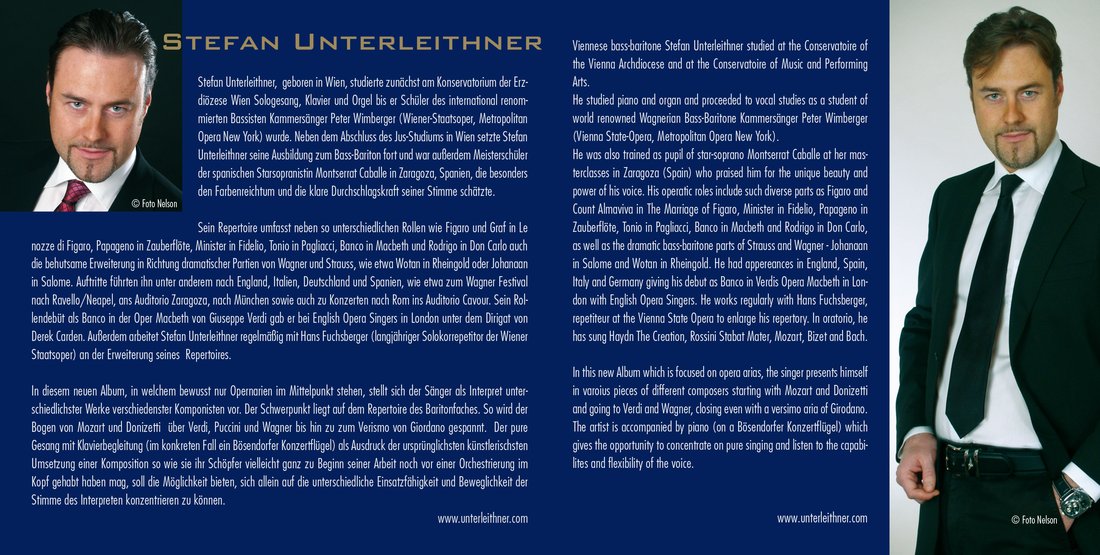 © Foto Nelson

STEFAN UNTERLEITHNER

Stefan Unterleithner, geboren in Wien, studierte zunächst am Konservatorium der Erzdiözese Wien Sologesang, Klavier und Orgel bis er Schüler des international renommierten Bassisten Kammersänger Peter Wimberger (Wiener-Staatsoper, Metropolitan Opera New York) wurde. Neben dem Abschluss des Jus-Studiums in Wien setzte Stefan Unterleithner seine Ausbildung zum Bass-Bariton fort und war außerdem Meisterschüler der spanischen Starsopranistin Montserrat Caballe in Zaragoza, Spanien, die besonders den Farbenreichtum und die klare Durchschlagskraft seiner Stimme schätzte.

Sein Repertoire umfasst neben so unterschiedlichen Rollen wie Figaro und Graf in Le nozze di Figaro, Papageno in Zauberflöte, Minister in Fidelio, Tonio in Pagliacci, Banco in Macbeth und Rodrigo in Don Carlo auch die behutsame Erweiterung in Richtung dramatischer Partien von Wagner und Strauss, wie etwa Wotan in Rheingold oder Johanaan in Salome. Auftritte führten ihn unter anderem nach England, Italien, Deutschland und Spanien, wie etwa zum Wagner Festival nach Ravello/Neapel, ans Auditorio Zaragoza, nach München sowie auch zu Konzerten nach Rom ins Auditorio Cavour. Sein Rollendebüt als Banco in der Oper Macbeth von Giuseppe Verdi gab er bei English Opera Singers in London unter dem Dirigat von Derek Carden. Außerdem arbeitet Stefan Unterleithner regelmäßig mit Hans Fuchsberger (langjähriger Solokorrepetitor der Wiener Staatsoper) an der Erweiterung seines Repertoires.

In diesem neuen Album, in welchem bewusst nur Opernarien im Mittelpunkt stehen, stellt sich der Sänger als Interpret unterschiedlichster Werke verschiedenster Komponisten vor. Der Schwerpunkt liegt auf dem Repertoire des Baritonfaches. So wird der Bogen von Mozart und Donizetti über Verdi, Puccini und Wagner bis hin zu zum Verismo von Giordano gespannt. Der pure Gesang mit Klavierbegleitung (im konkreten Fall ein Bösendorfer Konzertflügel) als Ausdruck der ursprünglichsten künstlerischsten Umsetzung einer Komposition so wie sie ihr Schöpfer vielleicht ganz zu Beginn seiner Arbeit noch vor einer Orchestrierung im Kopf gehabt haben mag, soll die Möglichkeit bieten, sich allein auf die unterschiedliche Einsatzfähigkeit und Beweglichkeit der Stimme des Interpreten konzentrieren zu können.

www.unterleithner.com

Viennese bass-baritone Stefan Unterleithner studied at the Conservatoire of the Vienna Archdiocese and at the Conservatoire of Music and Performing Arts.
He studied piano and organ and proceeded to vocal studies as a student of world renowned Wagnerian Bass-Baritone Kammersänger Peter Wimberger (Vienna State-Opera, Metropolitan Opera New York).
He was also trained as pupil of star-soprano Montserrat Caballe at her masterclasses in Zaragoza (Spain) who praised him for the unique beauty and power of his voice. His operatic roles include such diverse parts as Figaro and Count Almaviva in The Marriage of Figaro, Minister in Fidelio, Papageno in Zauberflöte, Tonio in Pagliacci, Banco in Macbeth and Rodrigo in Don Carlo, as well as the dramatic bass-baritone parts of Strauss and Wagner - Johanaan in Salome and Wotan in Rheingold. He had appereances in England, Spain, Italy and Germany giving his debut as Banco in Verdis Opera Macbeth in London with English Opera Singers. He works regularly with Hans Fuchsberger, repetiteur at the Vienna State Opera to enlarge his repertory. In oratorio, he has sung Haydn The Creation, Rossini Stabat Mater, Mozart, Bizet and Bach.

In this new Album which is focused on opera arias, the singer presents himself in varoius pieces of different composers starting with Mozart and Donizetti and going to Verdi and Wagner, closing even with a versimo aria of Girodano. The artist is accompanied by piano (on a Bösendorfer Konzertflügel) which gives the opportunity to concentrate on pure singing and listen to the capabilites and flexibility of the voice.

www.unterleithner.com

© Foto Nelson